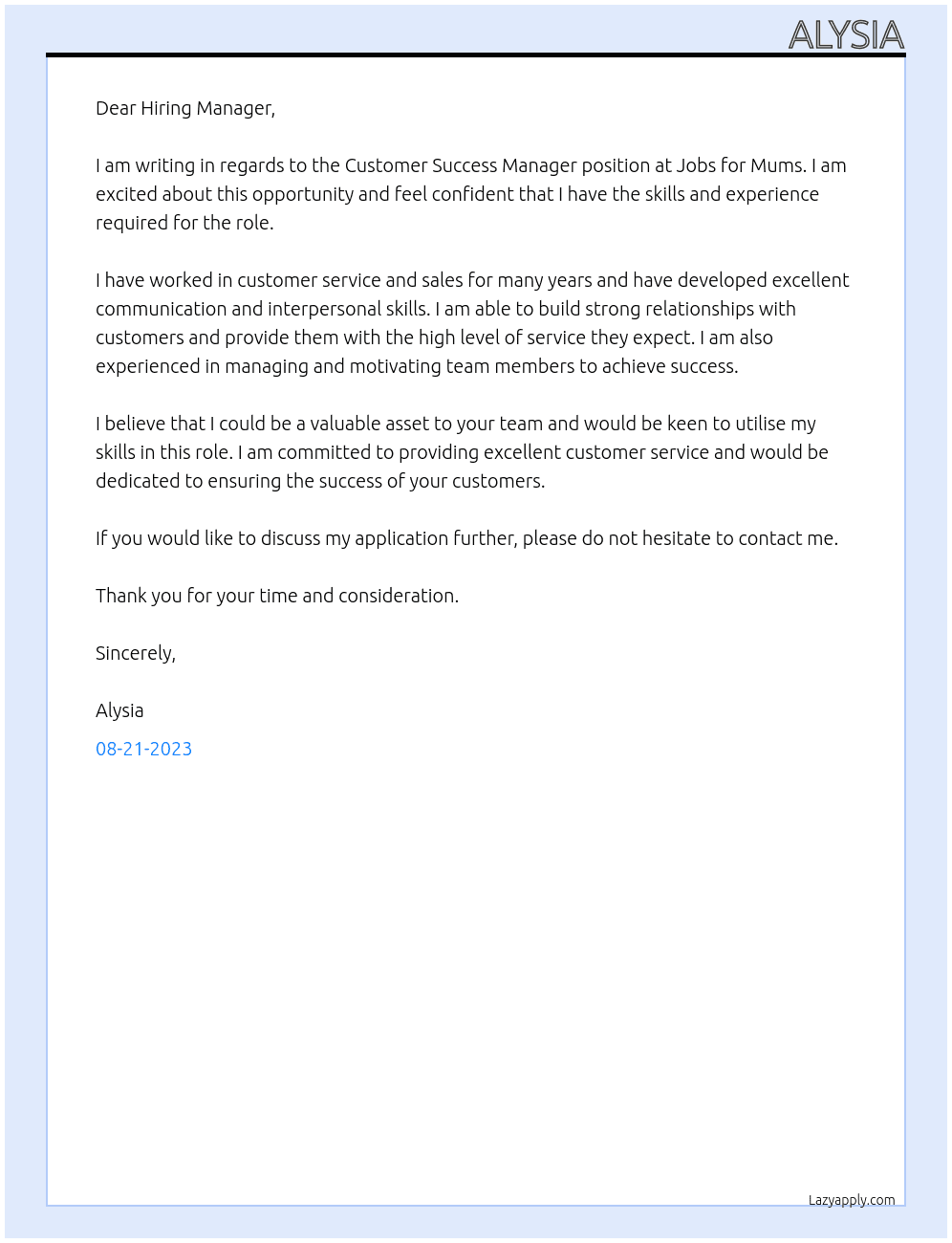 ALYSIA

Dear Hiring Manager,

I am writing in regards to the Customer Success Manager position at Jobs for Mums. I am excited about this opportunity and feel confident that I have the skills and experience required for the role.

I have worked in customer service and sales for many years and have developed excellent communication and interpersonal skills. I am able to build strong relationships with customers and provide them with the high level of service they expect. I am also experienced in managing and motivating team members to achieve success.

I believe that I could be a valuable asset to your team and would be keen to utilise my skills in this role. I am committed to providing excellent customer service and would be dedicated to ensuring the success of your customers.

If you would like to discuss my application further, please do not hesitate to contact me.

Thank you for your time and consideration.

Sincerely,

Alysia

08-21-2023

Lazyapply.com